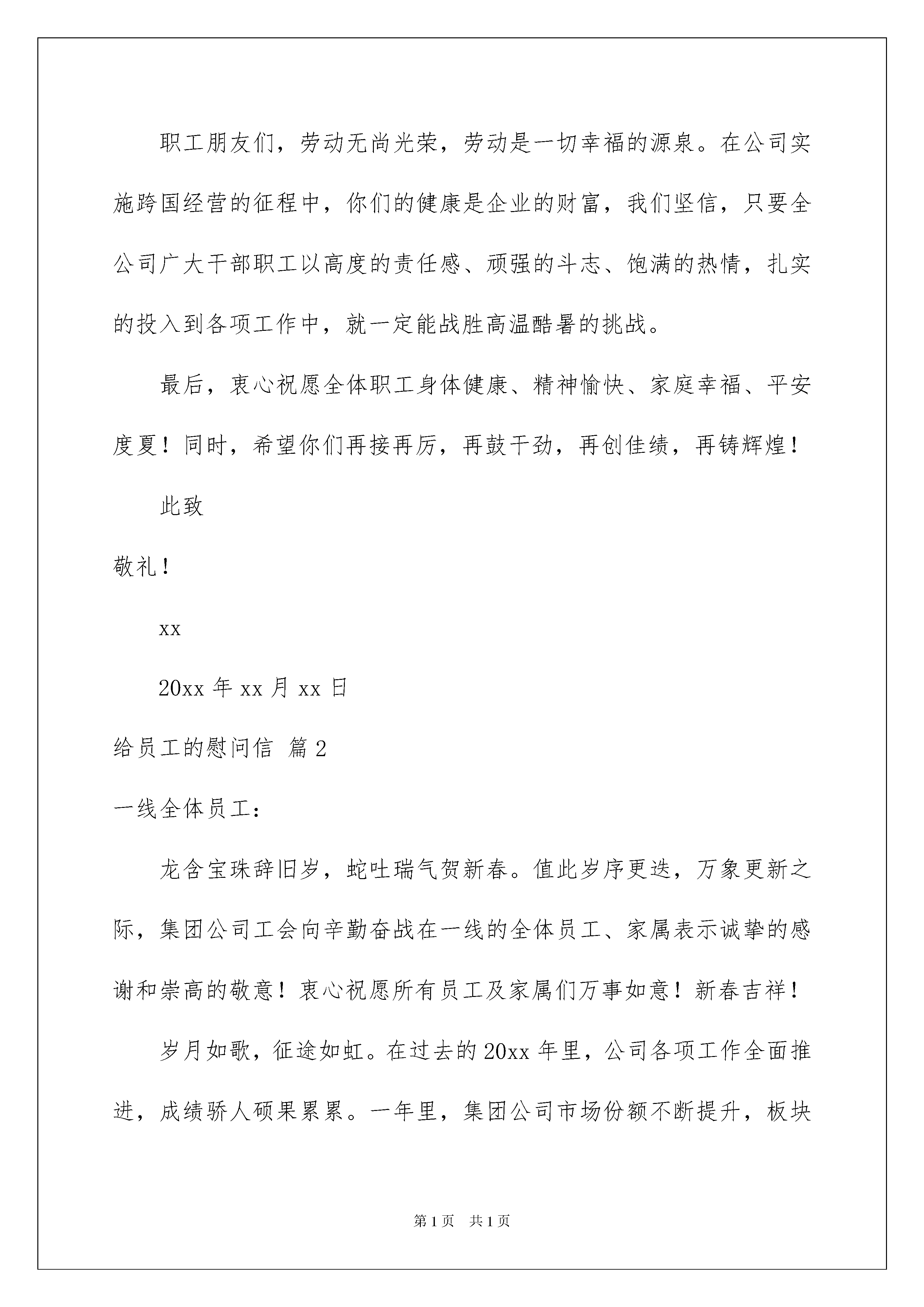 职工朋友们，劳动无尚光荣，劳动是一切幸福的源泉。在公司实施跨国经营的征程中，你们的健康是企业的财富，我们坚信，只要全公司广大干部职工以高度的责任感、顽强的斗志、饱满的热情，扎实的投入到各项工作中，就一定能战胜高温酷暑的挑战。

最后，衷心祝愿全体职工身体健康、精神愉快、家庭幸福、平安度夏！同时，希望你们再接再厉，再鼓干劲，再创佳绩，再铸辉煌！

此致

敬礼！

xx

20xx 年 xx 月 xx 日

给员工的慰问信 篇 2

一线全体员工：

龙含宝珠辞旧岁，蛇吐瑞气贺新春。值此岁序更迭，万象更新之际，集团公司工会向辛勤奋战在一线的全体员工、家属表示诚挚的感谢和崇高的敬意！衷心祝愿所有员工及家属们万事如意！新春吉祥！

岁月如歌，征途如虹。在过去的 20xx 年里，公司各项工作全面推进，成绩骄人硕果累累。一年里，集团公司市场份额不断提升，板块

第 1 页 共 1 页